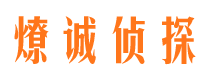 燎诚侦探